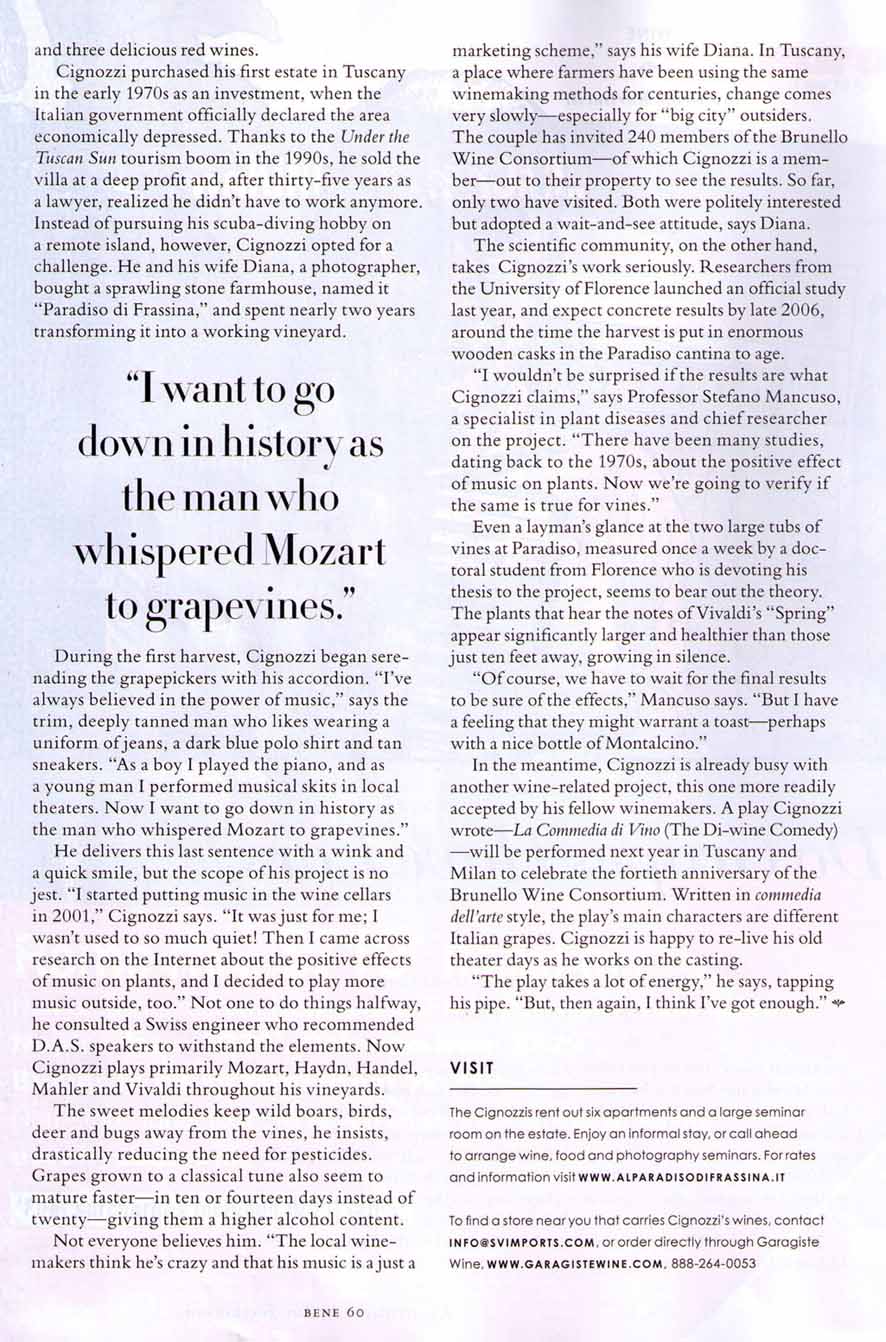 and three delicious red wines.

Cignozzi purchased his first estate in Tuscany in the early 1970s as an investment, when the Italian government officially declared the area economically depressed. Thanks to the Under the Tuscan Sun tourism boom in the 1990s, he sold the villa at a deep profit and, after thirty-five years as a lawyer, realized he didn't have to work anymore. Instead of pursuing his scuba-diving hobby on a remote island, however, Cignozzi opted for a challenge. He and his wife Diana, a photographer, bought a sprawling stone farmhouse, named it "Paradiso di Frassina," and spent nearly two years transforming it into a working vineyard.

"I want to go down in history as the man who whispered Mozart to grapevines."

During the first harvest, Cignozzi began serenading the grapepickers with his accordion. "I've always believed in the power of music," says the trim, deeply tanned man who likes wearing a uniform of jeans, a dark blue polo shirt and tan sneakers. "As a boy I played the piano, and as a young man I performed musical skits in local theaters. Now I want to go down in history as the man who whispered Mozart to grapevines."

He delivers this last sentence with a wink and a quick smile, but the scope of his project is no jest. "I started putting music in the wine cellars in 2001," Cignozzi says. "It was just for me; I wasn't used to so much quiet! Then I came across research on the Internet about the positive effects of music on plants, and I decided to play more music outside, too." Not one to do things halfway, he consulted a Swiss engineer who recommended D.A.S. speakers to withstand the elements. Now Cignozzi plays primarily Mozart, Haydn, Handel, Mahler and Vivaldi throughout his vineyards.

The sweet melodies keep wild boars, birds, deer and bugs away from the vines, he insists, drastically reducing the need for pesticides. Grapes grown to a classical tune also seem to mature faster—in ten or fourteen days instead of twenty—giving them a higher alcohol content.

Not everyone believes him. "The local winemakers think he's crazy and that his music is a just a marketing scheme," says his wife Diana. In Tuscany, a place where farmers have been using the same winemaking methods for centuries, change comes very slowly—especially for "big city" outsiders. The couple has invited 240 members of the Brunello Wine Consortium—of which Cignozzi is a member—out to their property to see the results. So far, only two have visited. Both were politely interested but adopted a wait-and-see attitude, says Diana.

The scientific community, on the other hand, takes Cignozzi's work seriously. Researchers from the University of Florence launched an official study last year, and expect concrete results by late 2006, around the time the harvest is put in enormous wooden casks in the Paradiso cantina to age.

"I wouldn't be surprised if the results are what Cignozzi claims," says Professor Stefano Mancuso, a specialist in plant diseases and chief researcher on the project. "There have been many studies, dating back to the 1970s, about the positive effect of music on plants. Now we're going to verify if the same is true for vines."

Even a layman's glance at the two large tubs of vines at Paradiso, measured once a week by a doctoral student from Florence who is devoting his thesis to the project, seems to bear out the theory. The plants that hear the notes of Vivaldi's "Spring" appear significantly larger and healthier than those just ten feet away, growing in silence.

"Of course, we have to wait for the final results to be sure of the effects," Mancuso says. "But I have a feeling that they might warrant a toast—perhaps with a nice bottle of Montalcino."

In the meantime, Cignozzi is already busy with another wine-related project, this one more readily accepted by his fellow winemakers. A play Cignozzi wrote—La Commedia di Vino (The Di-wine Comedy)—will be performed next year in Tuscany and Milan to celebrate the fortieth anniversary of the Brunello Wine Consortium. Written in commedia dell'arte style, the play's main characters are different Italian grapes. Cignozzi is happy to re-live his old theater days as he works on the casting.

"The play takes a lot of energy," he says, tapping his pipe. "But, then again, I think I've got enough."

VISIT

The Cignozzis rent out six apartments and a large seminar room on the estate. Enjoy an informal stay, or call ahead to arrange wine, food and photography seminars. For rates and information visit WWW.ALPARADISODIFRASSINA.IT

To find a store near you that carries Cignozzi's wines, contact INFO@SVIMPORTS.COM, or order directly through Garagiste Wine, WWW.GARAGISTEWINE.COM, 888-264-0053

BENE 60